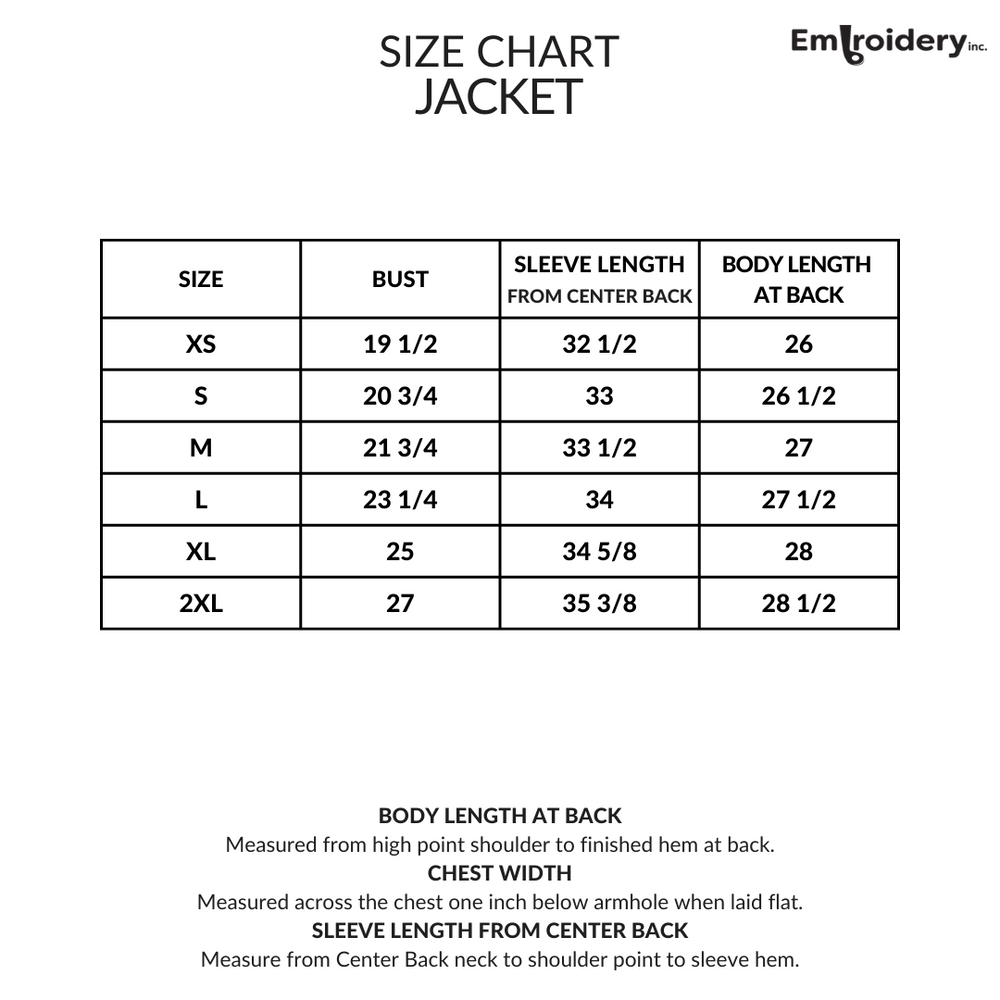 SIZE CHART
JACKET

Embroidery inc.

| SIZE | BUST | SLEEVE LENGTH FROM CENTER BACK | BODY LENGTH AT BACK |
|---|---|---|---|
| XS | 19 1/2 | 32 1/2 | 26 |
| S | 20 3/4 | 33 | 26 1/2 |
| M | 21 3/4 | 33 1/2 | 27 |
| L | 23 1/4 | 34 | 27 1/2 |
| XL | 25 | 34 5/8 | 28 |
| 2XL | 27 | 35 3/8 | 28 1/2 |

BODY LENGTH AT BACK
Measured from high point shoulder to finished hem at back.
CHEST WIDTH
Measured across the chest one inch below armhole when laid flat.
SLEEVE LENGTH FROM CENTER BACK
Measure from Center Back neck to shoulder point to sleeve hem.